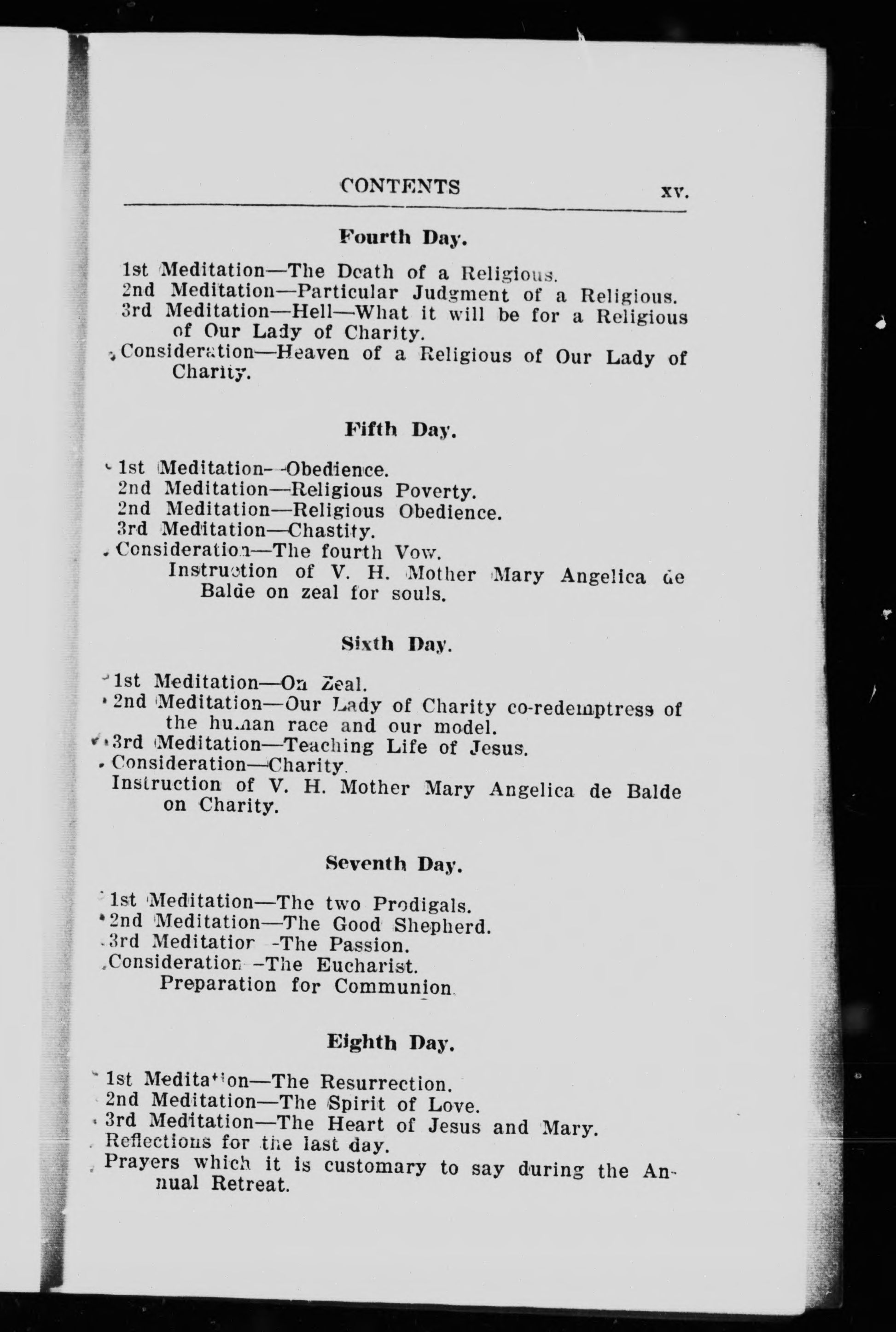 CONTENTS xv.

Fourth Day.

1st Meditation—The Death of a Religious.
2nd Meditation—Particular Judgment of a Religious.
3rd Meditation—Hell—What it will be for a Religious of Our Lady of Charity.
Consideration—Heaven of a Religious of Our Lady of Charity.

Fifth Day.

1st Meditation—Obedience.
2nd Meditation—Religious Poverty.
2nd Meditation—Religious Obedience.
3rd Meditation—Chastity.
Consideration—The fourth Vow.
Instruction of V. H. Mother Mary Angelica de Balde on zeal for souls.

Sixth Day.

1st Meditation—On Zeal.
2nd Meditation—Our Lady of Charity co-redemptress of the human race and our model.
3rd Meditation—Teaching Life of Jesus.
Consideration—Charity.
Instruction of V. H. Mother Mary Angelica de Balde on Charity.

Seventh Day.

1st Meditation—The two Prodigals.
2nd Meditation—The Good Shepherd.
3rd Meditation—The Passion.
Consideration—The Eucharist.
Preparation for Communion.

Eighth Day.

1st Meditation—The Resurrection.
2nd Meditation—The Spirit of Love.
3rd Meditation—The Heart of Jesus and Mary.
Reflections for the last day.
Prayers which it is customary to say during the Annual Retreat.